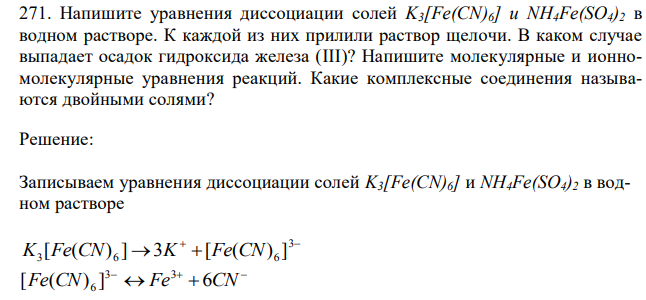 271. Напишите уравнения диссоциации солей $K_3[Fe(CN)_6]$ и $NH_4Fe(SO_4)_2$ в водном растворе. К каждой из них прилили раствор щелочи. В каком случае выпадает осадок гидроксида железа (III)? Напишите молекулярные и ионно-молекулярные уравнения реакций. Какие комплексные соединения называются двойными солями?

Решение:

Записываем уравнения диссоциации солей $K_3[Fe(CN)_6]$ и $NH_4Fe(SO_4)_2$ в водном растворе

$K_3[Fe(CN)_6] \rightarrow 3K^+ + [Fe(CN)_6]^{3-}$
$[Fe(CN)_6]^{3-} \leftrightarrow Fe^{3+} + 6CN^-$